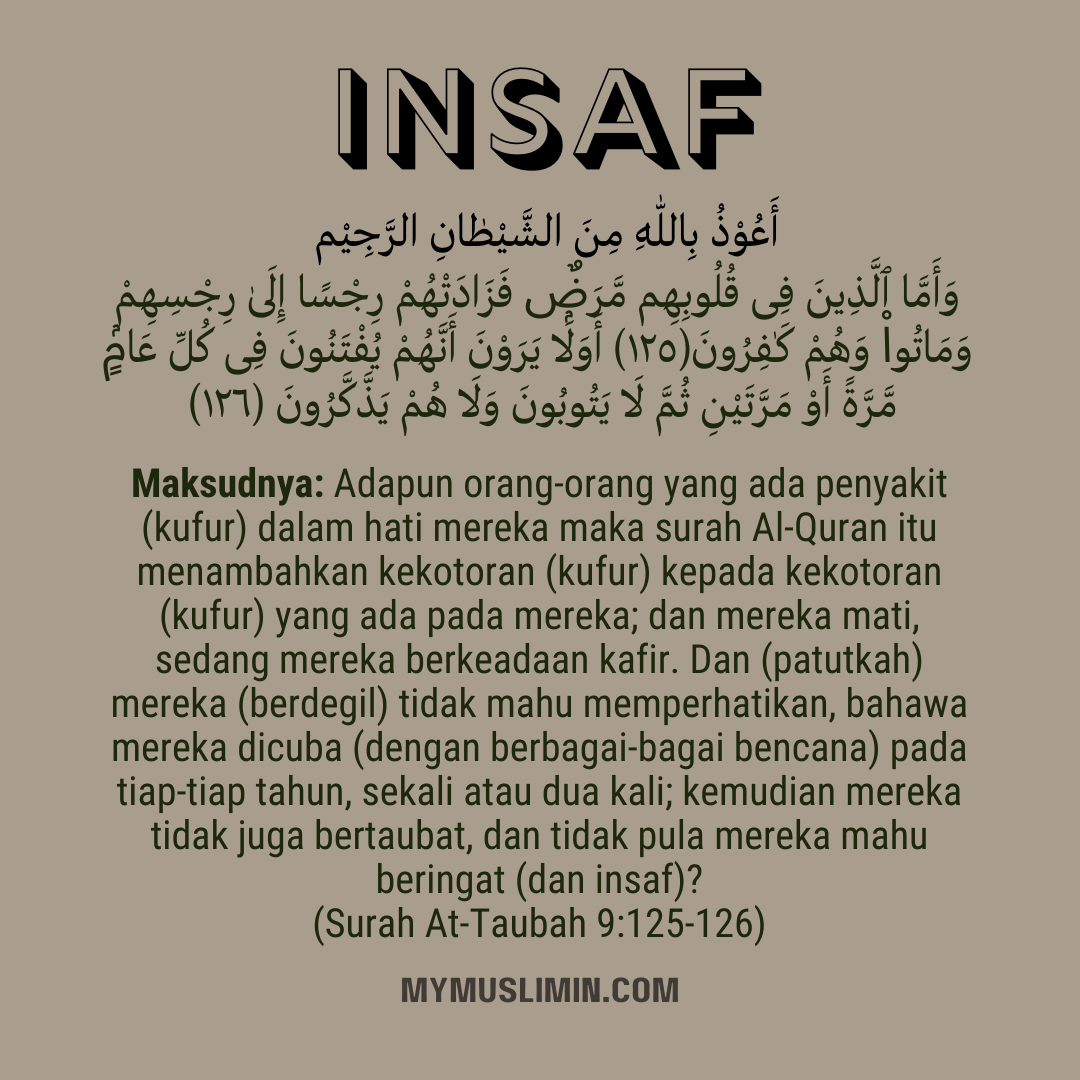 INSAF

أَعُوْذُ بِاللّٰهِ مِنَ الشَّيْطَانِ الرَّجِيْم

وَأَمَّا ٱلَّذِينَ فِى قُلُوبِهِم مَّرَضٌ فَزَادَتْهُمْ رِجْسًا إِلَىٰ رِجْسِهِمْ وَمَاتُوا۟ وَهُمْ كَٰفِرُونَ(١٢٥) أَوَلَا يَرَوْنَ أَنَّهُمْ يُفْتَنُونَ فِى كُلِّ عَامٍ مَّرَّةً أَوْ مَرَّتَيْنِ ثُمَّ لَا يَتُوبُونَ وَلَا هُمْ يَذَّكَّرُونَ (١٢٦)

Maksudnya: Adapun orang-orang yang ada penyakit (kufur) dalam hati mereka maka surah Al-Quran itu menambahkan kekotoran (kufur) kepada kekotoran (kufur) yang ada pada mereka; dan mereka mati, sedang mereka berkeadaan kafir. Dan (patutkah) mereka (berdegil) tidak mahu memperhatikan, bahawa mereka dicuba (dengan berbagai-bagai bencana) pada tiap-tiap tahun, sekali atau dua kali; kemudian mereka tidak juga bertaubat, dan tidak pula mereka mahu beringat (dan insaf)?
(Surah At-Taubah 9:125-126)

MYMUSLIMIN.COM